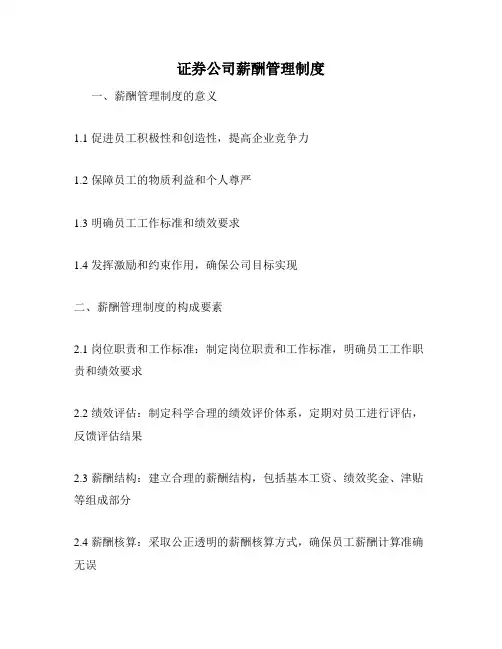 证券公司薪酬管理制度

一、薪酬管理制度的意义

1.1 促进员工积极性和创造性，提高企业竞争力

1.2 保障员工的物质利益和个人尊严

1.3 明确员工工作标准和绩效要求

1.4 发挥激励和约束作用，确保公司目标实现

二、薪酬管理制度的构成要素

2.1 岗位职责和工作标准：制定岗位职责和工作标准，明确员工工作职责和绩效要求

2.2 绩效评估：制定科学合理的绩效评价体系，定期对员工进行评估，反馈评估结果

2.3 薪酬结构：建立合理的薪酬结构，包括基本工资、绩效奖金、津贴等组成部分

2.4 薪酬核算：采取公正透明的薪酬核算方式，确保员工薪酬计算准确无误